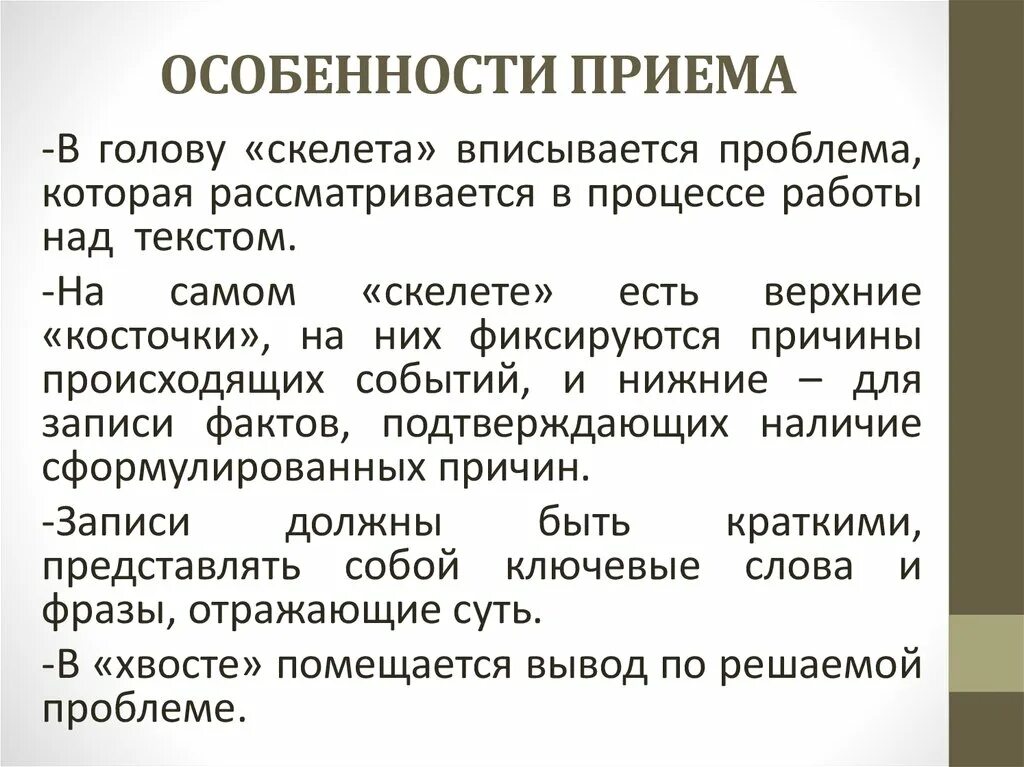 ОСОБЕННОСТИ ПРИЕМА

-В голову «скелета» вписывается проблема, которая рассматривается в процессе работы над текстом.

-На самом «скелете» есть верхние «косточки», на них фиксируются причины происходящих событий, и нижние – для записи фактов, подтверждающих наличие сформулированных причин.

-Записи должны быть краткими, представлять собой ключевые слова и фразы, отражающие суть.

-В «хвосте» помещается вывод по решаемой проблеме.